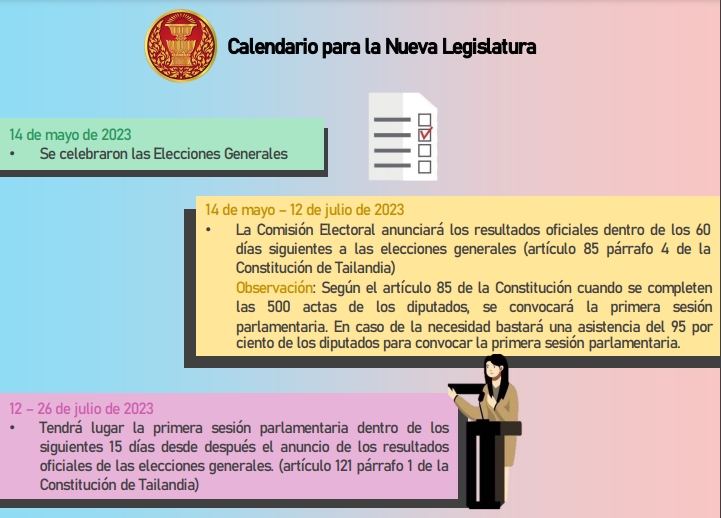 Calendario para la Nueva Legislatura

14 de mayo de 2023
• Se celebraron las Elecciones Generales

14 de mayo – 12 de julio de 2023
• La Comisión Electoral anunciará los resultados oficiales dentro de los 60 días siguientes a las elecciones generales (artículo 85 párrafo 4 de la Constitución de Tailandia)
Observación: Según el artículo 85 de la Constitución cuando se completen las 500 actas de los diputados, se convocará la primera sesión parlamentaria. En caso de la necesidad bastará una asistencia del 95 por ciento de los diputados para convocar la primera sesión parlamentaria.

12 – 26 de julio de 2023
• Tendrá lugar la primera sesión parlamentaria dentro de los siguientes 15 días desde después el anuncio de los resultados oficiales de las elecciones generales. (artículo 121 párrafo 1 de la Constitución de Tailandia)